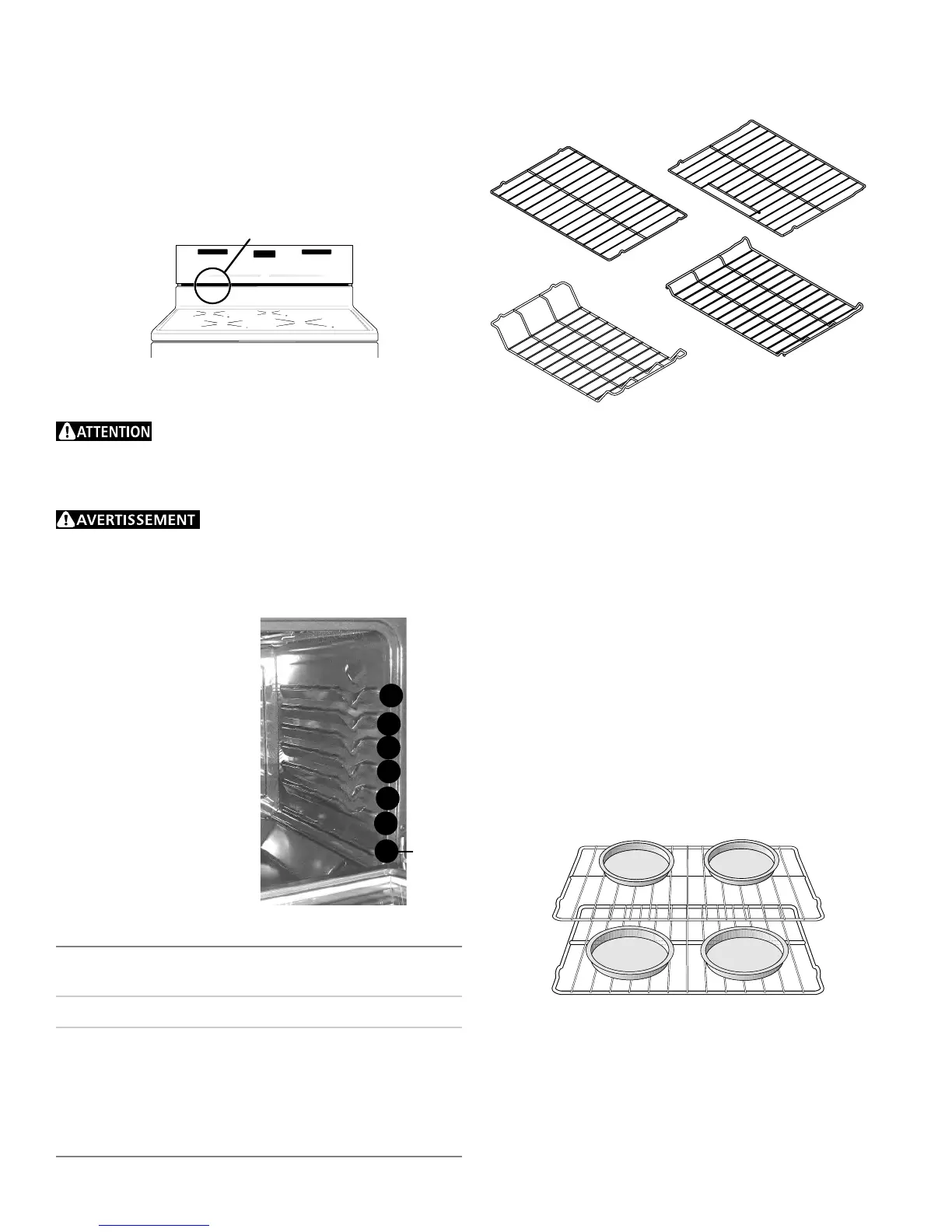 ATTENTION

AVERTISSEMENT